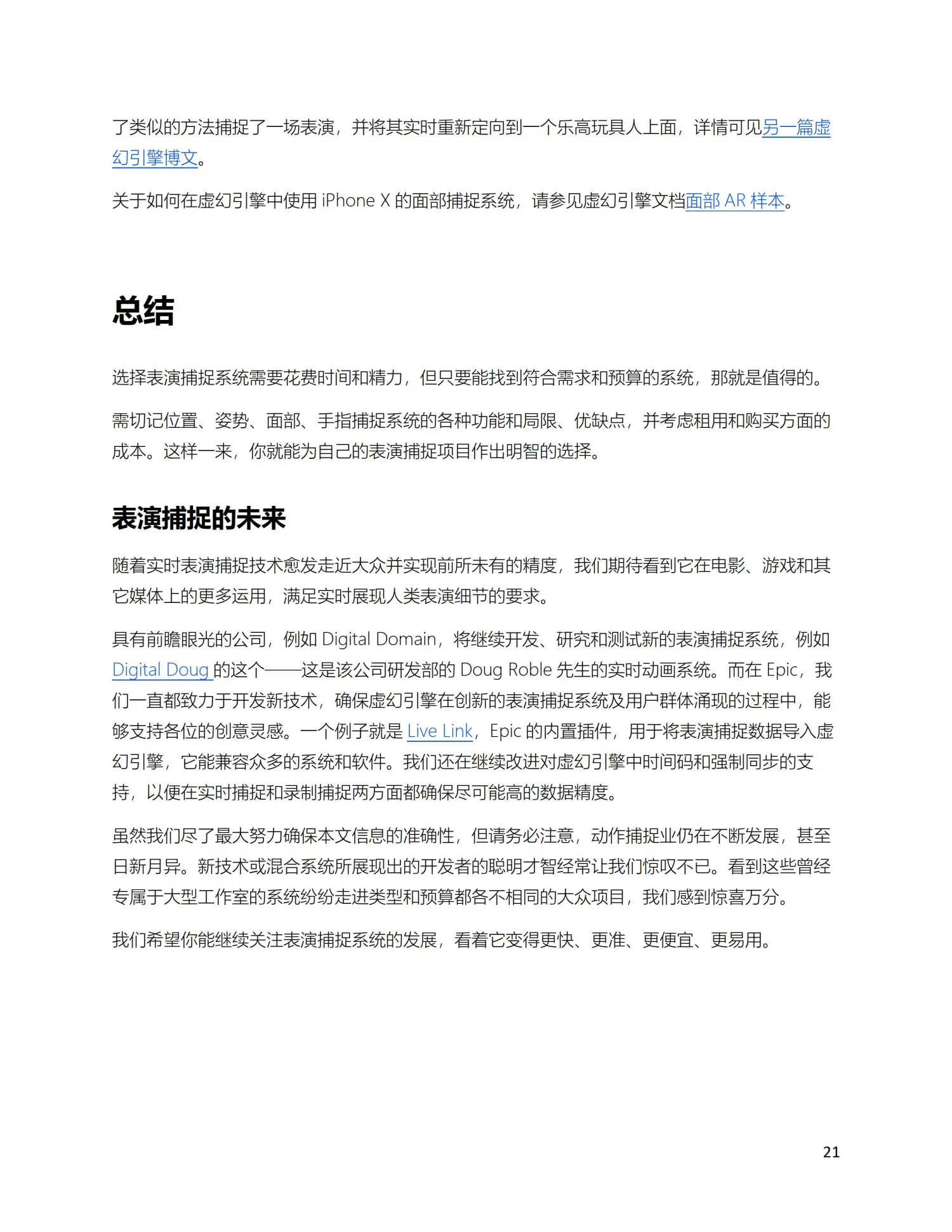 了类似的方法捕捉了一场表演，并将其实时重新定向到一个乐高玩具人上面，详情可见另一篇虚幻引擎博文。

关于如何在虚幻引擎中使用 iPhone X 的面部捕捉系统，请参见虚幻引擎文档面部 AR 样本。

总结

选择表演捕捉系统需要花费时间和精力，但只要能找到符合需求和预算的系统，那就是值得的。

需切记位置、姿势、面部、手指捕捉系统的各种功能和局限、优缺点，并考虑租用和购买方面的成本。这样一来，你就能为自己的表演捕捉项目作出明智的选择。

表演捕捉的未来

随着实时表演捕捉技术愈发走近大众并实现前所未有的精度，我们期待看到它在电影、游戏和其它媒体上的更多运用，满足实时展现人类表演细节的要求。

具有前瞻眼光的公司，例如 Digital Domain，将继续开发、研究和测试新的表演捕捉系统，例如 Digital Doug 的这个——这是该公司研发部的 Doug Roble 先生的实时动画系统。而在 Epic，我们一直都致力于开发新技术，确保虚幻引擎在创新的表演捕捉系统及用户群体涌现的过程中，能够支持各位的创意灵感。一个例子就是 Live Link，Epic 的内置插件，用于将表演捕捉数据导入虚幻引擎，它能兼容众多的系统和软件。我们还在继续改进对虚幻引擎中时间码和强制同步的支持，以便在实时捕捉和录制捕捉两方面都确保尽可能高的数据精度。

虽然我们尽了最大努力确保本文信息的准确性，但请务必注意，动作捕捉业仍在不断发展，甚至日新月异。新技术或混合系统所展现出的开发者的聪明才智经常让我们惊叹不已。看到这些曾经专属于大型工作室的系统纷纷走进类型和预算都各不相同的大众项目，我们感到惊喜万分。

我们希望你能继续关注表演捕捉系统的发展，看着它变得更快、更准、更便宜、更易用。

21